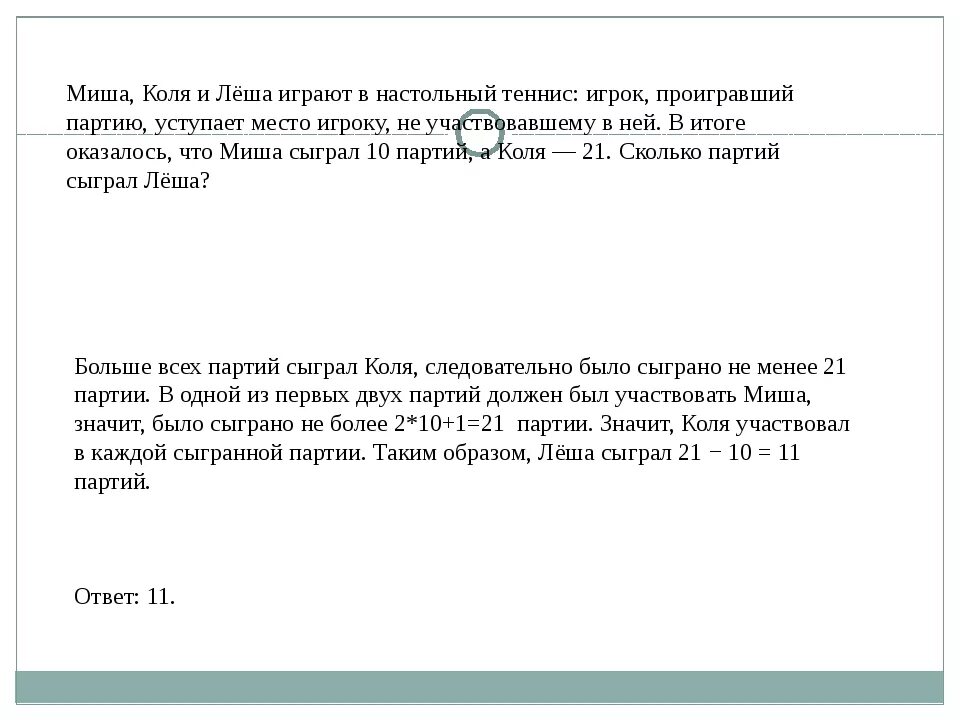 Миша, Коля и Лёша играют в настольный теннис: игрок, проигравший партию, уступает место игроку, не участвовавшему в ней. В итоге оказалось, что Миша сыграл 10 партий, а Коля — 21. Сколько партий сыграл Лёша?

Больше всех партий сыграл Коля, следовательно было сыграно не менее 21 партии. В одной из первых двух партий должен был участвовать Миша, значит, было сыграно не более 2*10+1=21 партии. Значит, Коля участвовал в каждой сыгранной партии. Таким образом, Лёша сыграл 21 − 10 = 11 партий.

Ответ: 11.